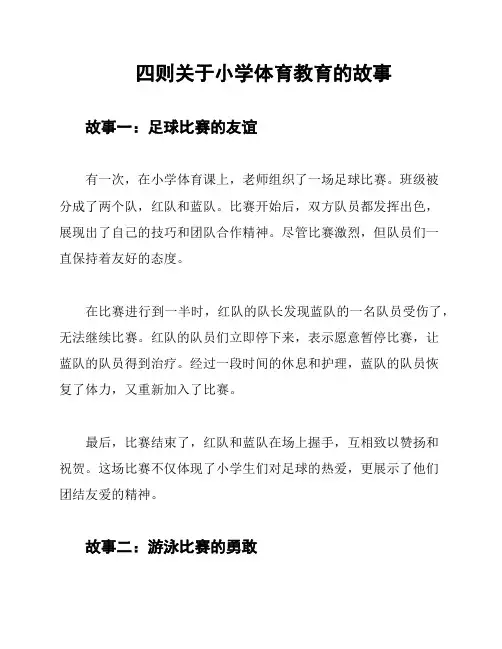 四则关于小学体育教育的故事

故事一：足球比赛的友谊

有一次，在小学体育课上，老师组织了一场足球比赛。班级被分成了两个队，红队和蓝队。比赛开始后，双方队员都发挥出色，展现出了自己的技巧和团队合作精神。尽管比赛激烈，但队员们一直保持着友好的态度。

在比赛进行到一半时，红队的队长发现蓝队的一名队员受伤了，无法继续比赛。红队的队员们立即停下来，表示愿意暂停比赛，让蓝队的队员得到治疗。经过一段时间的休息和护理，蓝队的队员恢复了体力，又重新加入了比赛。

最后，比赛结束了，红队和蓝队在场上握手，互相致以赞扬和祝贺。这场比赛不仅体现了小学生们对足球的热爱，更展示了他们团结友爱的精神。

故事二：游泳比赛的勇敢